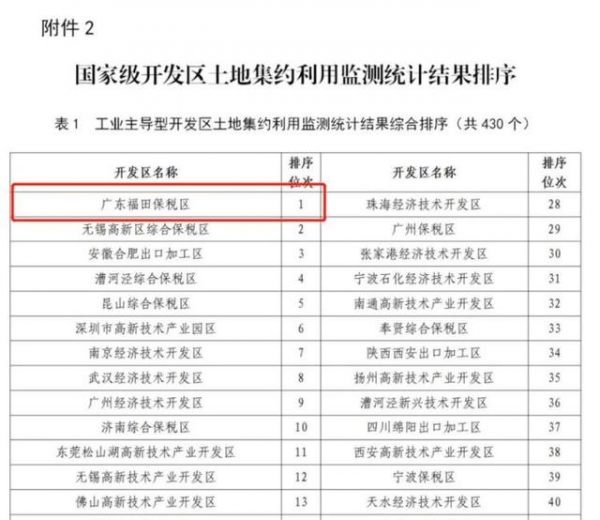 附件 2

国家级开发区土地集约利用监测统计结果排序

表 1　工业主导型开发区土地集约利用监测统计结果综合排序（共 430 个）

| 开发区名称 | 排序位次 | 开发区名称 | 排序位次 |
|---|---|---|---|
| 广东福田保税区 | 1 | 珠海经济技术开发区 | 28 |
| 无锡高新区综合保税区 | 2 | 广州保税区 | 29 |
| 安徽合肥出口加工区 | 3 | 张家港经济技术开发区 | 30 |
| 漕河泾综合保税区 | 4 | 宁波石化经济技术开发区 | 31 |
| 昆山综合保税区 | 5 | 南通高新技术产业开发区 | 32 |
| 深圳市高新技术产业园区 | 6 | 奉贤综合保税区 | 33 |
| 南京经济技术开发区 | 7 | 陕西西安出口加工区 | 34 |
| 武汉经济技术开发区 | 8 | 扬州高新技术产业开发区 | 35 |
| 广州经济技术开发区 | 9 | 漕河泾新兴技术开发区 | 36 |
| 济南综合保税区 | 10 | 四川绵阳出口加工区 | 37 |
| 东莞松山湖高新技术产业开发区 | 11 | 西安高新技术产业开发区 | 38 |
| 无锡高新技术产业开发区 | 12 | 宁波保税区 | 39 |
| 佛山高新技术产业开发区 | 13 | 天水经济技术开发区 | 40 |